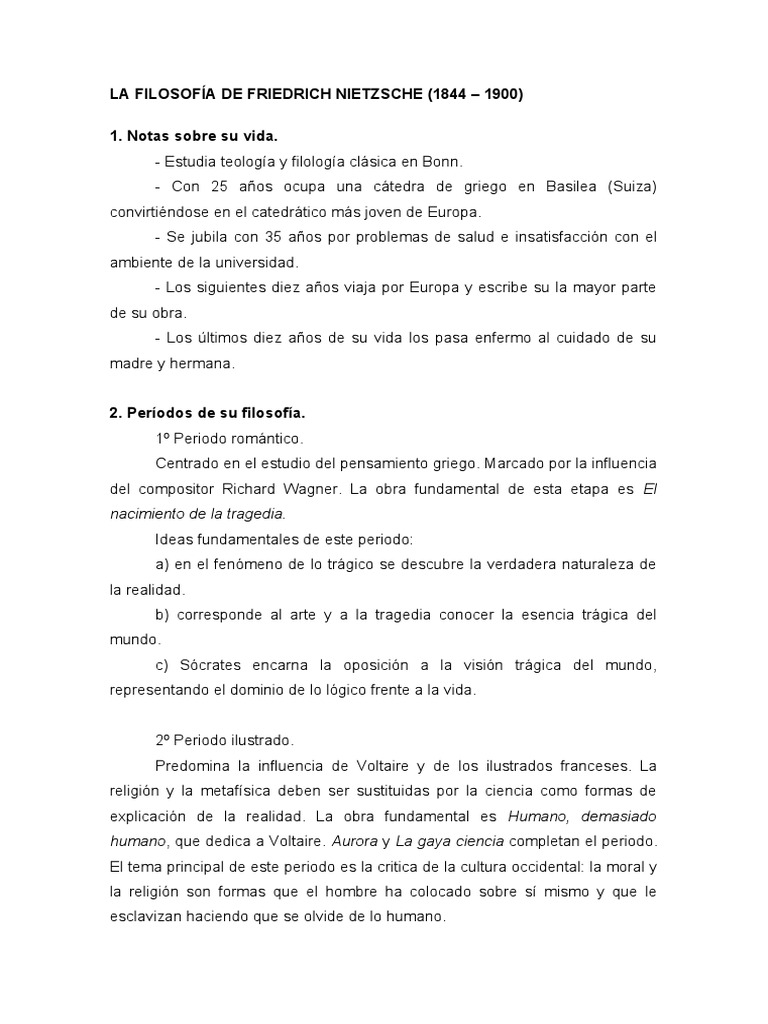 LA FILOSOFÍA DE FRIEDRICH NIETZSCHE (1844 – 1900)

1. Notas sobre su vida.

- Estudia teología y filología clásica en Bonn.

- Con 25 años ocupa una cátedra de griego en Basilea (Suiza) convirtiéndose en el catedrático más joven de Europa.

- Se jubila con 35 años por problemas de salud e insatisfacción con el ambiente de la universidad.

- Los siguientes diez años viaja por Europa y escribe su la mayor parte de su obra.

- Los últimos diez años de su vida los pasa enfermo al cuidado de su madre y hermana.

2. Períodos de su filosofía.

1º Periodo romántico.

Centrado en el estudio del pensamiento griego. Marcado por la influencia del compositor Richard Wagner. La obra fundamental de esta etapa es El nacimiento de la tragedia.

Ideas fundamentales de este periodo:

a) en el fenómeno de lo trágico se descubre la verdadera naturaleza de la realidad.

b) corresponde al arte y a la tragedia conocer la esencia trágica del mundo.

c) Sócrates encarna la oposición a la visión trágica del mundo, representando el dominio de lo lógico frente a la vida.

2º Periodo ilustrado.

Predomina la influencia de Voltaire y de los ilustrados franceses. La religión y la metafísica deben ser sustituidas por la ciencia como formas de explicación de la realidad. La obra fundamental es Humano, demasiado humano, que dedica a Voltaire. Aurora y La gaya ciencia completan el periodo. El tema principal de este periodo es la critica de la cultura occidental: la moral y la religión son formas que el hombre ha colocado sobre sí mismo y que le esclavizan haciendo que se olvide de lo humano.